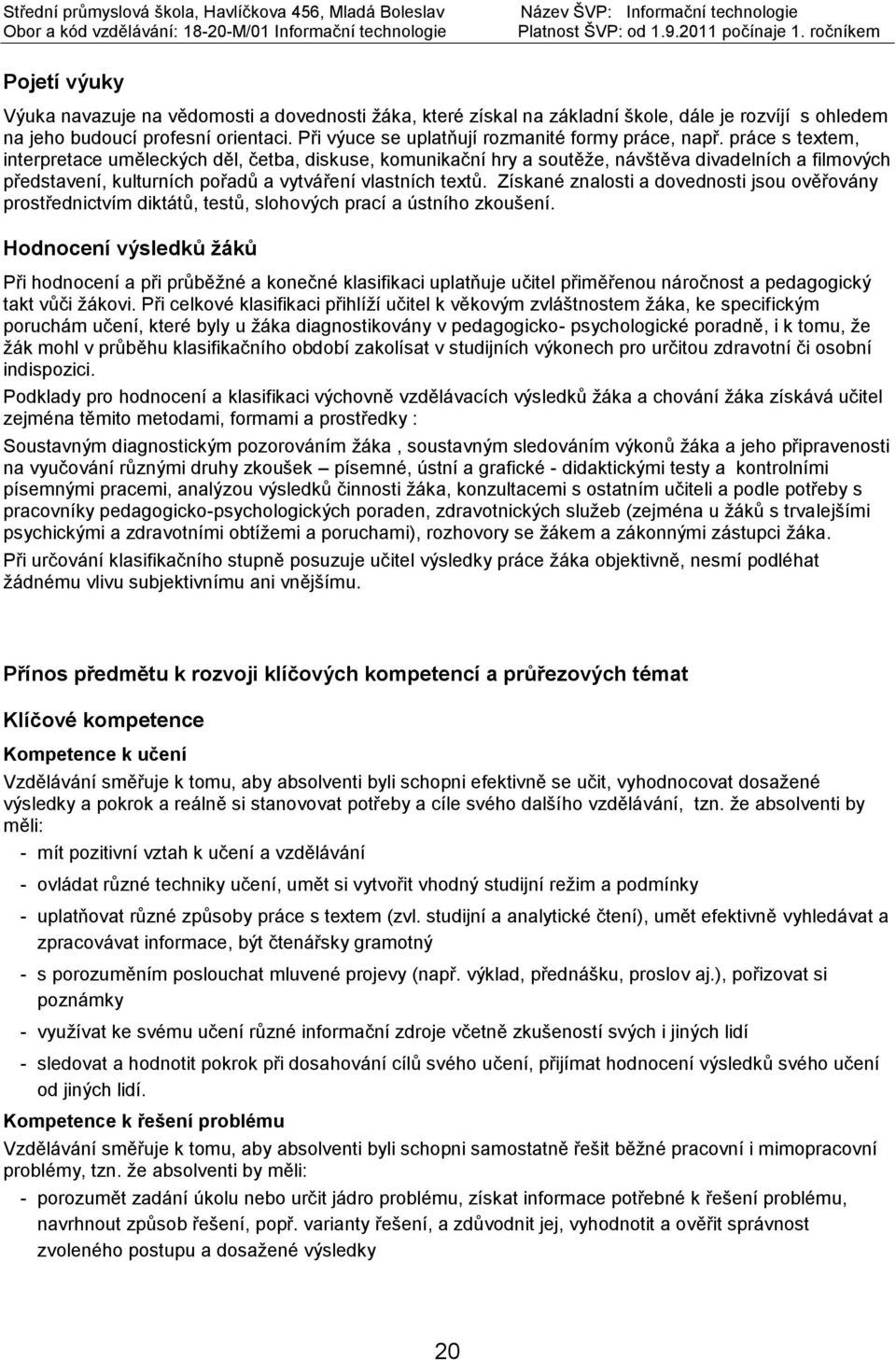 Střední průmyslová škola, Havlíčkova 456, Mladá Boleslav
Obor a kód vzdělávání: 18-20-M/01 Informační technologie

Název ŠVP: Informační technologie
Platnost ŠVP: od 1.9.2011 počínaje 1. ročníkem

Pojetí výuky

Výuka navazuje na vědomosti a dovednosti žáka, které získal na základní škole, dále je rozvíjí s ohledem na jeho budoucí profesní orientaci. Při výuce se uplatňují rozmanité formy práce, např. práce s textem, interpretace uměleckých děl, četba, diskuse, komunikační hry a soutěže, návštěva divadelních a filmových představení, kulturních pořadů a vytváření vlastních textů. Získané znalosti a dovednosti jsou ověřovány prostřednictvím diktátů, testů, slohových prací a ústního zkoušení.

Hodnocení výsledků žáků

Při hodnocení a při průběžné a konečné klasifikaci uplatňuje učitel přiměřenou náročnost a pedagogický takt vůči žákovi. Při celkové klasifikaci přihlíží učitel k věkovým zvláštnostem žáka, ke specifickým poruchám učení, které byly u žáka diagnostikovány v pedagogicko- psychologické poradně, i k tomu, že žák mohl v průběhu klasifikačního období zakolísat v studijních výkonech pro určitou zdravotní či osobní indispozici.

Podklady pro hodnocení a klasifikaci výchovně vzdělávacích výsledků žáka a chování žáka získává učitel zejména těmito metodami, formami a prostředky :

Soustavným diagnostickým pozorováním žáka , soustavným sledováním výkonů žáka a jeho připravenosti na vyučování různými druhy zkoušek – písemné, ústní a grafické - didaktickými testy a kontrolními písemnými pracemi, analýzou výsledků činnosti žáka, konzultacemi s ostatním učiteli a podle potřeby s pracovníky pedagogicko-psychologických poraden, zdravotnických služeb (zejména u žáků s trvalejšími psychickými a zdravotními obtížemi a poruchami), rozhovory se žákem a zákonnými zástupci žáka.

Při určování klasifikačního stupně posuzuje učitel výsledky práce žáka objektivně, nesmí podléhat žádnému vlivu subjektivnímu ani vnějšímu.

Přínos předmětu k rozvoji klíčových kompetencí a průřezových témat

Klíčové kompetence

Kompetence k učení

Vzdělávání směřuje k tomu, aby absolventi byli schopni efektivně se učit, vyhodnocovat dosažené výsledky a pokrok a reálně si stanovovat potřeby a cíle svého dalšího vzdělávání, tzn. že absolventi by měli:

- mít pozitivní vztah k učení a vzdělávání
- ovládat různé techniky učení, umět si vytvořit vhodný studijní režim a podmínky
- uplatňovat různé způsoby práce s textem (zvl. studijní a analytické čtení), umět efektivně vyhledávat a zpracovávat informace, být čtenářsky gramotný
- s porozuměním poslouchat mluvené projevy (např. výklad, přednášku, proslov aj.), pořizovat si poznámky
- využívat ke svému učení různé informační zdroje včetně zkušeností svých i jiných lidí
- sledovat a hodnotit pokrok při dosahování cílů svého učení, přijímat hodnocení výsledků svého učení od jiných lidí.

Kompetence k řešení problému

Vzdělávání směřuje k tomu, aby absolventi byli schopni samostatně řešit běžné pracovní i mimopracovní problémy, tzn. že absolventi by měli:

- porozumět zadání úkolu nebo určit jádro problému, získat informace potřebné k řešení problému, navrhnout způsob řešení, popř. varianty řešení, a zdůvodnit jej, vyhodnotit a ověřit správnost zvoleného postupu a dosažené výsledky

20